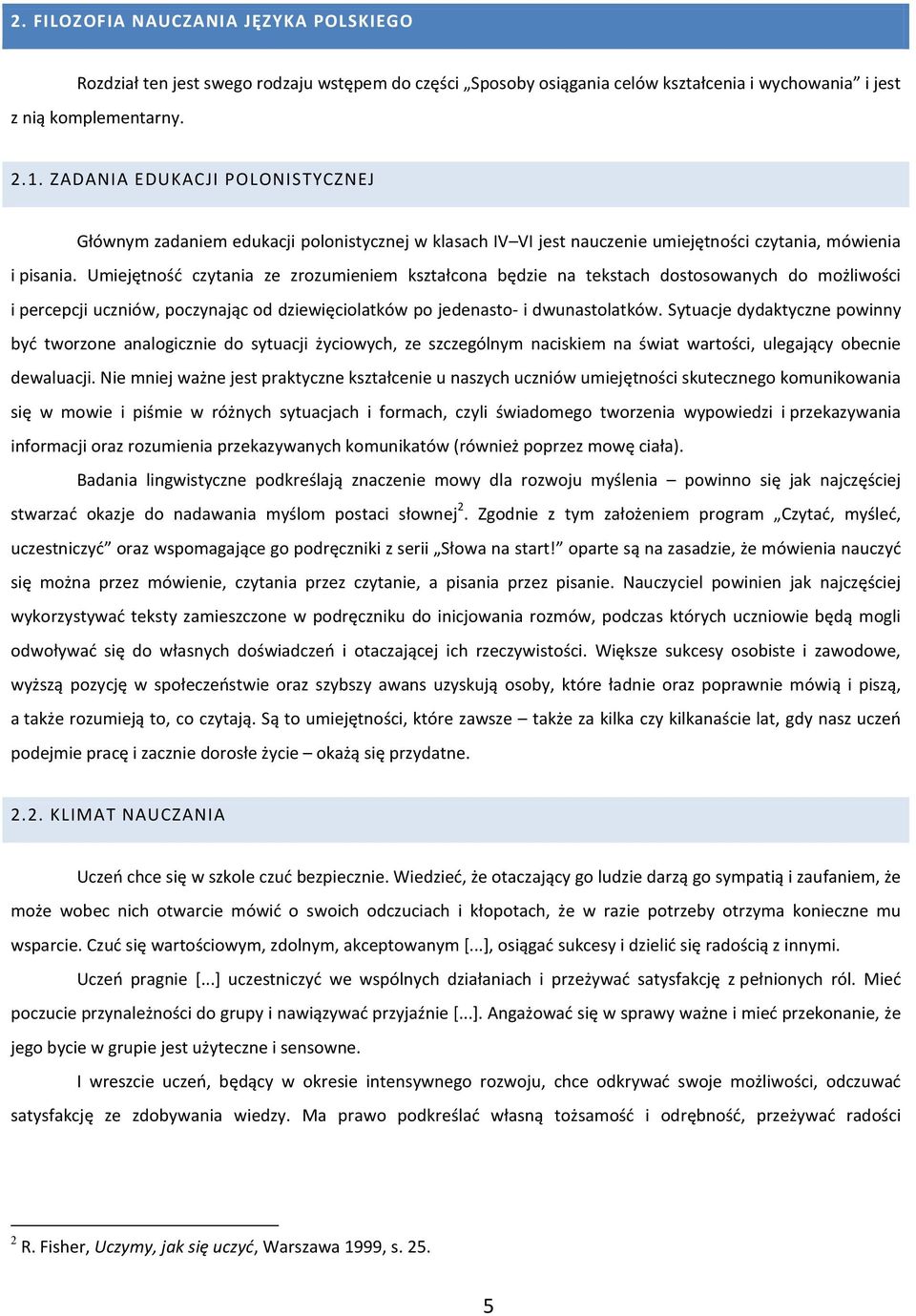 2. FILOZOFIA NAUCZANIA JĘZYKA POLSKIEGO

Rozdział ten jest swego rodzaju wstępem do części „Sposoby osiągania celów kształcenia i wychowania” i jest z nią komplementarny.

2.1. ZADANIA EDUKACJI POLONISTYCZNEJ

Głównym zadaniem edukacji polonistycznej w klasach IV–VI jest nauczenie umiejętności czytania, mówienia i pisania. Umiejętność czytania ze zrozumieniem kształcona będzie na tekstach dostosowanych do możliwości i percepcji uczniów, poczynając od dziewięciolatków po jedenasto- i dwunastolatków. Sytuacje dydaktyczne powinny być tworzone analogicznie do sytuacji życiowych, ze szczególnym naciskiem na świat wartości, ulegający obecnie dewaluacji. Nie mniej ważne jest praktyczne kształcenie u naszych uczniów umiejętności skutecznego komunikowania się w mowie i piśmie w różnych sytuacjach i formach, czyli świadomego tworzenia wypowiedzi i przekazywania informacji oraz rozumienia przekazywanych komunikatów (również poprzez mowę ciała).

Badania lingwistyczne podkreślają znaczenie mowy dla rozwoju myślenia – powinno się jak najczęściej stwarzać okazje do nadawania myślom postaci słownej$^2$. Zgodnie z tym założeniem program „Czytać, myśleć, uczestniczyć” oraz wspomagające go podręczniki z serii „Słowa na start!” oparte są na zasadzie, że mówienia nauczyć się można przez mówienie, czytania przez czytanie, a pisania przez pisanie. Nauczyciel powinien jak najczęściej wykorzystywać teksty zamieszczone w podręczniku do inicjowania rozmów, podczas których uczniowie będą mogli odwoływać się do własnych doświadczeń i otaczającej ich rzeczywistości. Większe sukcesy osobiste i zawodowe, wyższą pozycję w społeczeństwie oraz szybszy awans uzyskują osoby, które ładnie oraz poprawnie mówią i piszą, a także rozumieją to, co czytają. Są to umiejętności, które zawsze – także za kilka czy kilkanaście lat, gdy nasz uczeń podejmie pracę i zacznie dorosłe życie – okażą się przydatne.

2.2. KLIMAT NAUCZANIA

Uczeń chce się w szkole czuć bezpiecznie. Wiedzieć, że otaczający go ludzie darzą go sympatią i zaufaniem, że może wobec nich otwarcie mówić o swoich odczuciach i kłopotach, że w razie potrzeby otrzyma konieczne mu wsparcie. Czuć się wartościowym, zdolnym, akceptowanym [...], osiągać sukcesy i dzielić się radością z innymi.

Uczeń pragnie [...] uczestniczyć we wspólnych działaniach i przeżywać satysfakcję z pełnionych ról. Mieć poczucie przynależności do grupy i nawiązywać przyjaźnie [...]. Angażować się w sprawy ważne i mieć przekonanie, że jego bycie w grupie jest użyteczne i sensowne.

I wreszcie uczeń, będący w okresie intensywnego rozwoju, chce odkrywać swoje możliwości, odczuwać satysfakcję ze zdobywania wiedzy. Ma prawo podkreślać własną tożsamość i odrębność, przeżywać radości

$^2$ R. Fisher, Uczymy, jak się uczyć, Warszawa 1999, s. 25.

5